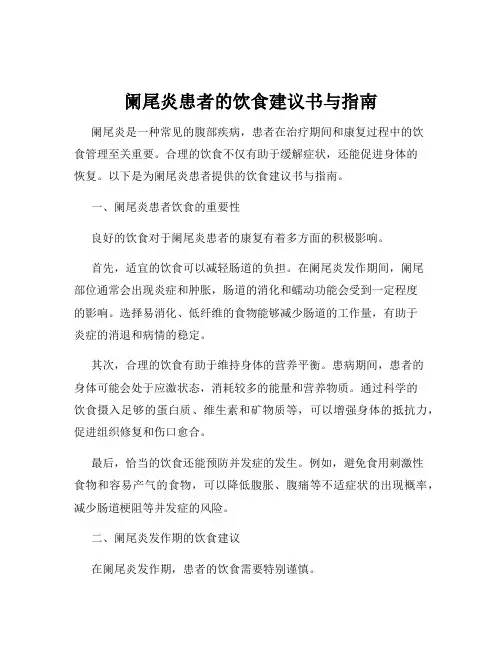 阑尾炎患者的饮食建议书与指南

阑尾炎是一种常见的腹部疾病，患者在治疗期间和康复过程中的饮食管理至关重要。合理的饮食不仅有助于缓解症状，还能促进身体的恢复。以下是为阑尾炎患者提供的饮食建议书与指南。

一、阑尾炎患者饮食的重要性

良好的饮食对于阑尾炎患者的康复有着多方面的积极影响。

首先，适宜的饮食可以减轻肠道的负担。在阑尾炎发作期间，阑尾部位通常会出现炎症和肿胀，肠道的消化和蠕动功能会受到一定程度的影响。选择易消化、低纤维的食物能够减少肠道的工作量，有助于炎症的消退和病情的稳定。

其次，合理的饮食有助于维持身体的营养平衡。患病期间，患者的身体可能会处于应激状态，消耗较多的能量和营养物质。通过科学的饮食摄入足够的蛋白质、维生素和矿物质等，可以增强身体的抵抗力，促进组织修复和伤口愈合。

最后，恰当的饮食还能预防并发症的发生。例如，避免食用刺激性食物和容易产气的食物，可以降低腹胀、腹痛等不适症状的出现概率，减少肠道梗阻等并发症的风险。

二、阑尾炎发作期的饮食建议

在阑尾炎发作期，患者的饮食需要特别谨慎。